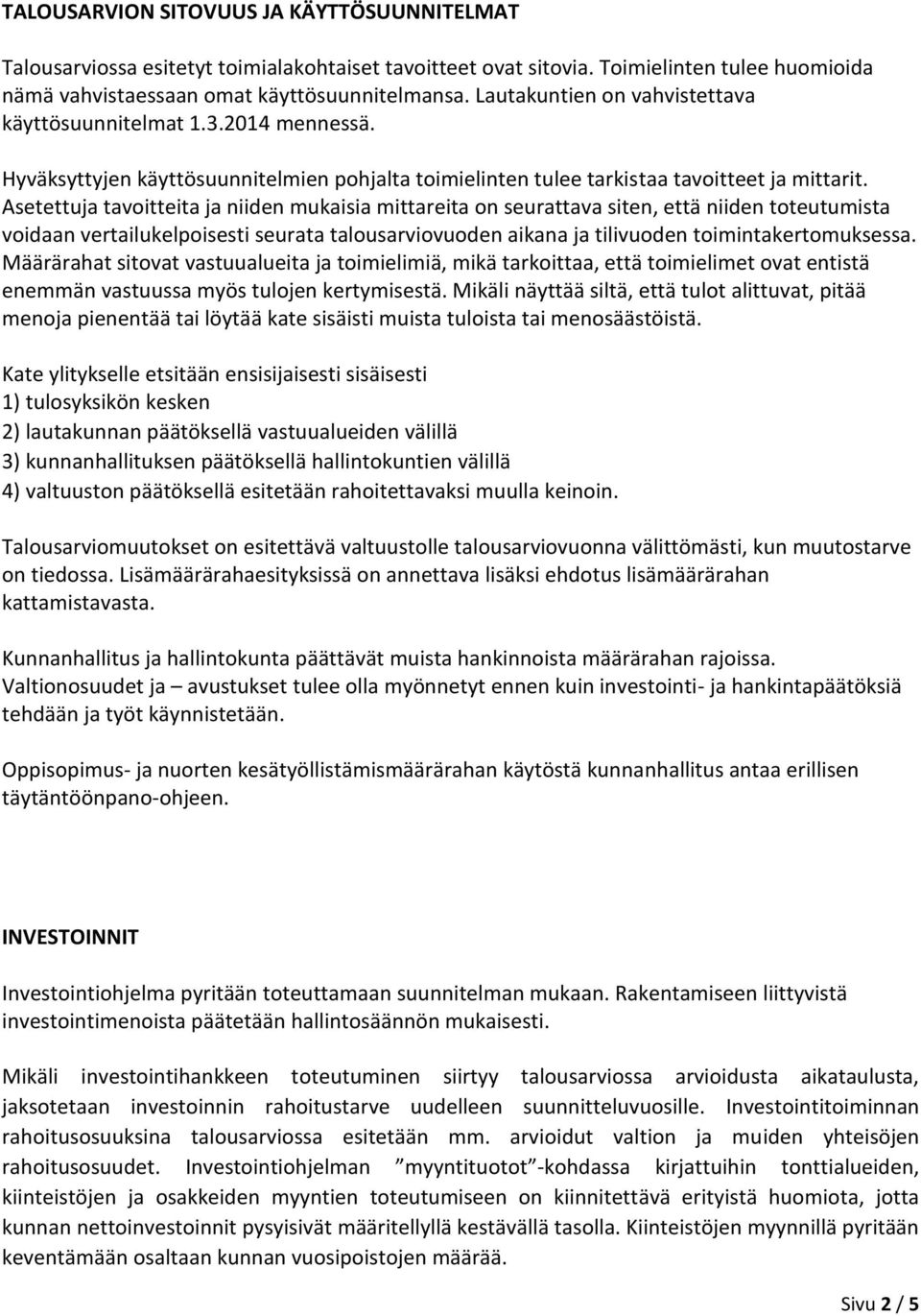 TALOUSARVION SITOVUUS JA KÄYTTÖSUUNNITELMAT

Talousarviossa esitetyt toimialakohtaiset tavoitteet ovat sitovia. Toimielinten tulee huomioida nämä vahvistaessaan omat käyttösuunnitelmansa. Lautakuntien on vahvistettava käyttösuunnitelmat 1.3.2014 mennessä.

Hyväksyttyjen käyttösuunnitelmien pohjalta toimielinten tulee tarkistaa tavoitteet ja mittarit. Asetettuja tavoitteita ja niiden mukaisia mittareita on seurattava siten, että niiden toteutumista voidaan vertailukelpoisesti seurata talousarviovuoden aikana ja tilivuoden toimintakertomuksessa. Määrärahat sitovat vastuualueita ja toimielimiä, mikä tarkoittaa, että toimielimet ovat entistä enemmän vastuussa myös tulojen kertymisestä. Mikäli näyttää siltä, että tulot alittuvat, pitää menoja pienentää tai löytää kate sisäisti muista tuloista tai menosäästöistä.

Kate ylitykselle etsitään ensisijaisesti sisäisesti
1) tulosyksikön kesken
2) lautakunnan päätöksellä vastuualueiden välillä
3) kunnanhallituksen päätöksellä hallintokuntien välillä
4) valtuuston päätöksellä esitetään rahoitettavaksi muulla keinoin.

Talousarviomuutokset on esitettävä valtuustolle talousarviovuonna välittömästi, kun muutostarve on tiedossa. Lisämäärärahaesityksissä on annettava lisäksi ehdotus lisämäärärahan kattamistavasta.

Kunnanhallitus ja hallintokunta päättävät muista hankinnoista määrärahan rajoissa. Valtionosuudet ja – avustukset tulee olla myönnetyt ennen kuin investointi- ja hankintapäätöksiä tehdään ja työt käynnistetään.

Oppisopimus- ja nuorten kesätyöllistämismäärärahan käytöstä kunnanhallitus antaa erillisen täytäntöönpano-ohjeen.

INVESTOINNIT

Investointiohjelma pyritään toteuttamaan suunnitelman mukaan. Rakentamiseen liittyvistä investointimenoista päätetään hallintosäännön mukaisesti.

Mikäli investointihankkeen toteutuminen siirtyy talousarviossa arvioidusta aikataulusta, jaksotetaan investoinnin rahoitustarve uudelleen suunnitteluvuosille. Investointitoiminnan rahoitusosuuksina talousarviossa esitetään mm. arvioidut valtion ja muiden yhteisöjen rahoitusosuudet. Investointiohjelman ”myyntituotot”-kohdassa kirjattuihin tonttialueiden, kiinteistöjen ja osakkeiden myyntien toteutumiseen on kiinnitettävä erityistä huomiota, jotta kunnan nettoinvestoinnit pysyisivät määritellyllä kestävällä tasolla. Kiinteistöjen myynnillä pyritään keventämään osaltaan kunnan vuosipoistojen määrää.

Sivu 2 / 5